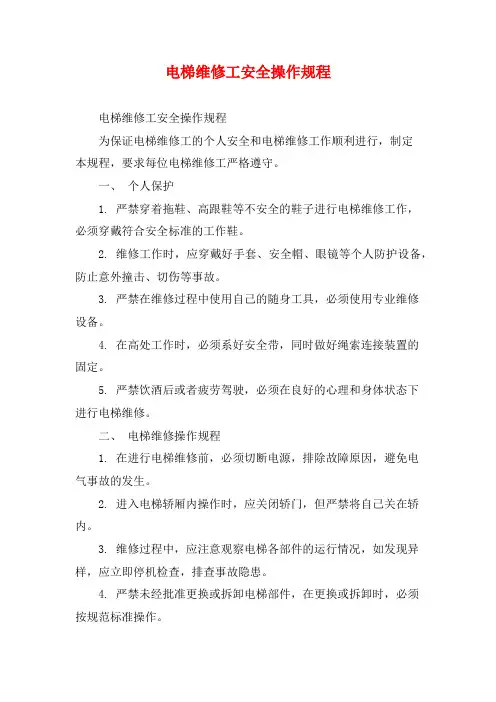 电梯维修工安全操作规程

电梯维修工安全操作规程

为保证电梯维修工的个人安全和电梯维修工作顺利进行，制定本规程，要求每位电梯维修工严格遵守。

一、 个人保护

1. 严禁穿着拖鞋、高跟鞋等不安全的鞋子进行电梯维修工作，必须穿戴符合安全标准的工作鞋。

2. 维修工作时，应穿戴好手套、安全帽、眼镜等个人防护设备，防止意外撞击、切伤等事故。

3. 严禁在维修过程中使用自己的随身工具，必须使用专业维修设备。

4. 在高处工作时，必须系好安全带，同时做好绳索连接装置的固定。

5. 严禁饮酒后或者疲劳驾驶，必须在良好的心理和身体状态下进行电梯维修。

二、 电梯维修操作规程

1. 在进行电梯维修前，必须切断电源，排除故障原因，避免电气事故的发生。

2. 进入电梯轿厢内操作时，应关闭轿门，但严禁将自己关在轿内。

3. 维修过程中，应注意观察电梯各部件的运行情况，如发现异样，应立即停机检查，排查事故隐患。

4. 严禁未经批准更换或拆卸电梯部件，在更换或拆卸时，必须按规范标准操作。